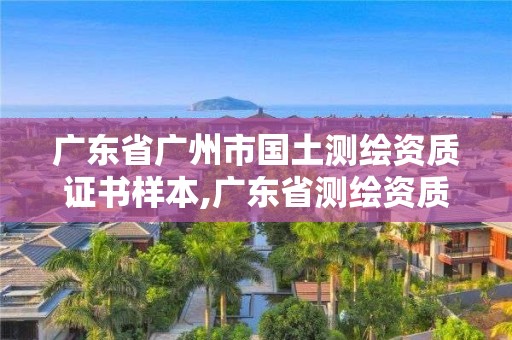 广东省广州市国土测绘资质证书样本,广东省测绘资质